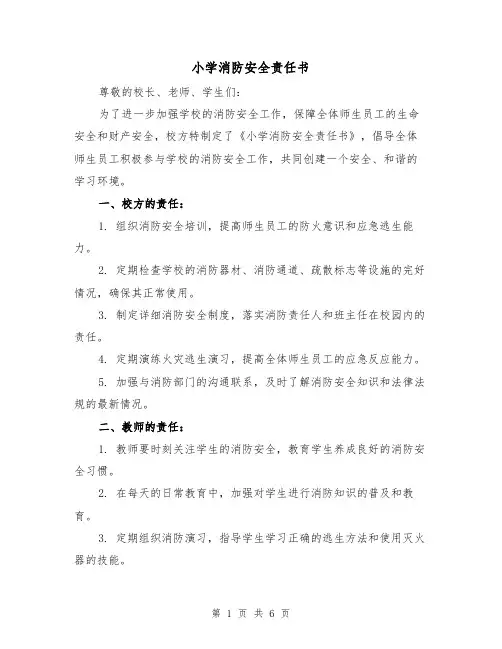 小学消防安全责任书

尊敬的校长、老师、学生们:

为了进一步加强学校的消防安全工作，保障全体师生员工的生命安全和财产安全，校方特制定了《小学消防安全责任书》，倡导全体师生员工积极参与学校的消防安全工作，共同创建一个安全、和谐的学习环境。

一、校方的责任:

1. 组织消防安全培训，提高师生员工的防火意识和应急逃生能力。

2. 定期检查学校的消防器材、消防通道、疏散标志等设施的完好情况，确保其正常使用。

3. 制定详细消防安全制度，落实消防责任人和班主任在校园内的责任。

4. 定期演练火灾逃生演习，提高全体师生员工的应急反应能力。

5. 加强与消防部门的沟通联系，及时了解消防安全知识和法律法规的最新情况。

二、教师的责任:

1. 教师要时刻关注学生的消防安全，教育学生养成良好的消防安全习惯。

2. 在每天的日常教育中，加强对学生进行消防知识的普及和教育。

3. 定期组织消防演习，指导学生学习正确的逃生方法和使用灭火器的技能。

第 1 页 共 6 页